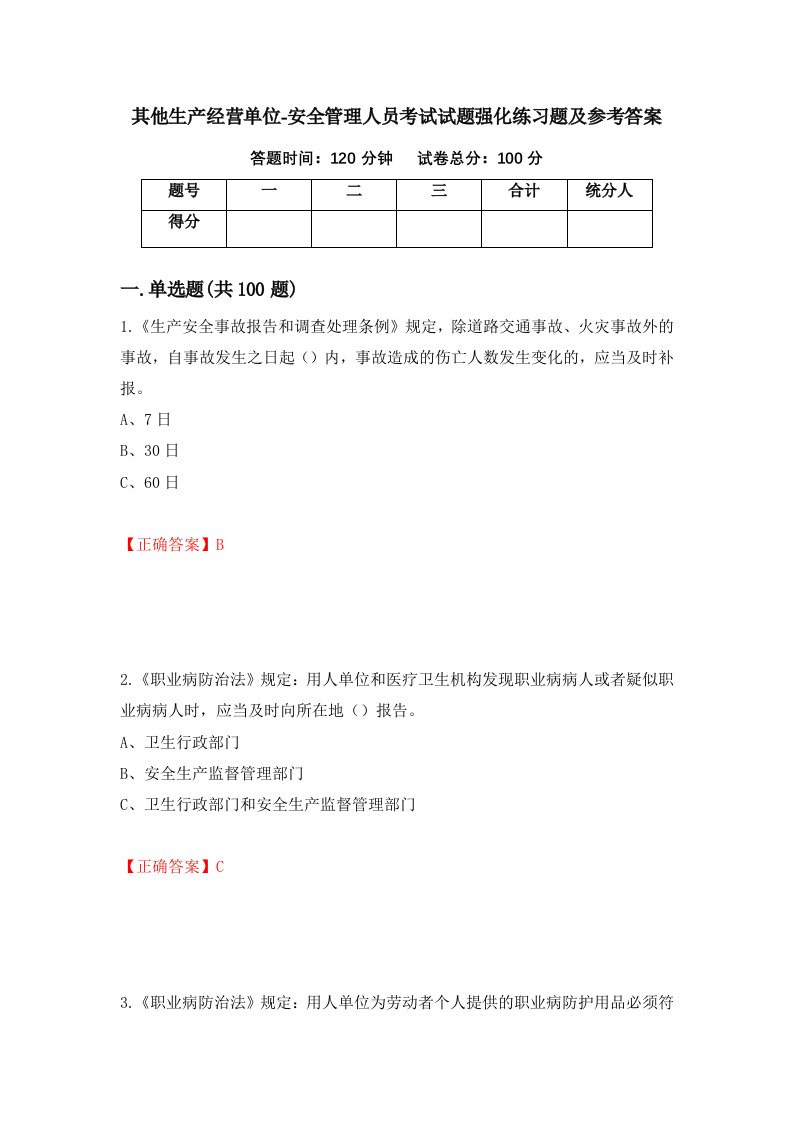 其他生产经营单位-安全管理人员考试试题强化练习题及参考答案

答题时间：120 分钟　　试卷总分：100 分

| 题号 | 一 | 二 | 三 | 合计 | 统分人 |
|---|---|---|---|---|---|
| 得分 | | | | | |

一.单选题(共 100 题)

1.《生产安全事故报告和调查处理条例》规定，除道路交通事故、火灾事故外的事故，自事故发生之日起（）内，事故造成的伤亡人数发生变化的，应当及时补报。

A、7 日

B、30 日

C、60 日

【正确答案】B

2.《职业病防治法》规定：用人单位和医疗卫生机构发现职业病病人或者疑似职业病病人时，应当及时向所在地（）报告。

A、卫生行政部门

B、安全生产监督管理部门

C、卫生行政部门和安全生产监督管理部门

【正确答案】C

3.《职业病防治法》规定：用人单位为劳动者个人提供的职业病防护用品必须符